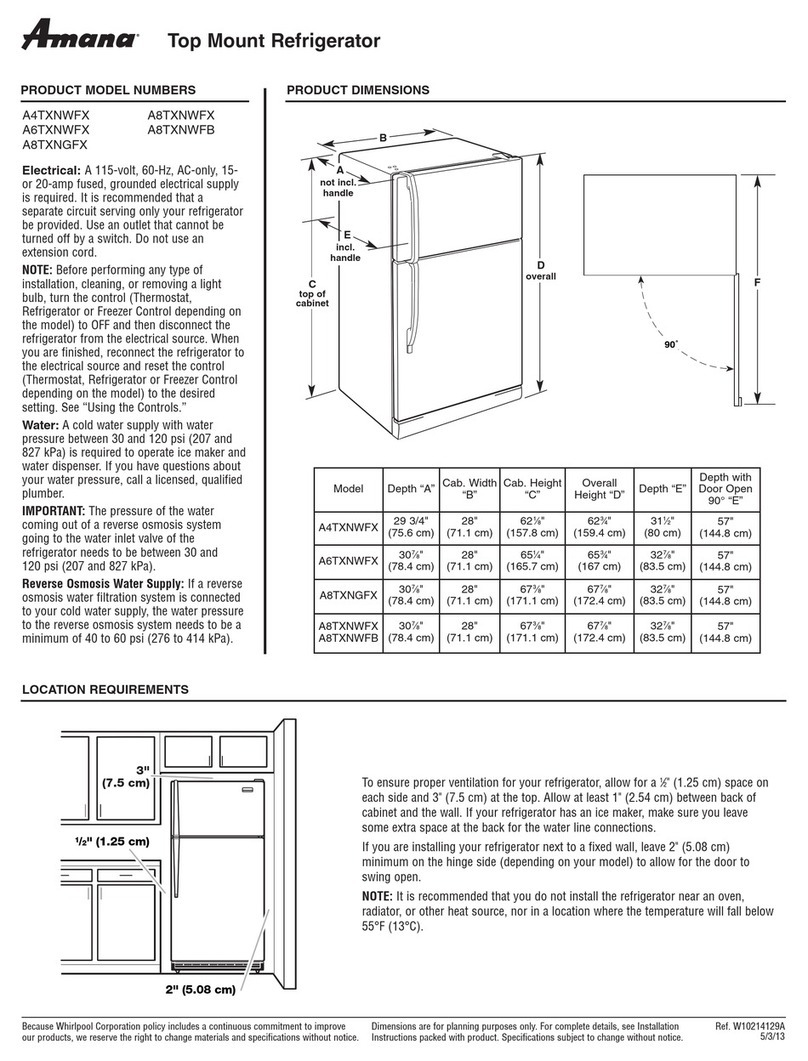 Amana® Top Mount Refrigerator

PRODUCT MODEL NUMBERS

A4TXNWFX
A6TXNWFX
A8TXNGFX
A8TXNWFX
A8TXNWFB

Electrical: A 115-volt, 60-Hz, AC-only, 15- or 20-amp fused, grounded electrical supply is required. It is recommended that a separate circuit serving only your refrigerator be provided. Use an outlet that cannot be turned off by a switch. Do not use an extension cord.

NOTE: Before performing any type of installation, cleaning, or removing a light bulb, turn the control (Thermostat, Refrigerator or Freezer Control depending on the model) to OFF and then disconnect the refrigerator from the electrical source. When you are finished, reconnect the refrigerator to the electrical source and reset the control (Thermostat, Refrigerator or Freezer Control depending on the model) to the desired setting. See "Using the Controls."

Water: A cold water supply with water pressure between 30 and 120 psi (207 and 827 kPa) is required to operate ice maker and water dispenser. If you have questions about your water pressure, call a licensed, qualified plumber.

IMPORTANT: The pressure of the water coming out of a reverse osmosis system going to the water inlet valve of the refrigerator needs to be between 30 and 120 psi (207 and 827 kPa).

Reverse Osmosis Water Supply: If a reverse osmosis water filtration system is connected to your cold water supply, the water pressure to the reverse osmosis system needs to be a minimum of 40 to 60 psi (276 to 414 kPa).

PRODUCT DIMENSIONS

B
A
not incl. handle
E
incl. handle
C
top of cabinet
D
overall
F
90˚

| Model | Depth "A" | Cab. Width "B" | Cab. Height "C" | Overall Height "D" | Depth "E" | Depth with Door Open 90° "E" |
|---|---|---|---|---|---|---|
| A4TXNWFX | 29 3/4" (75.6 cm) | 28" (71.1 cm) | 62⅛" (157.8 cm) | 62¾" (159.4 cm) | 31½" (80 cm) | 57" (144.8 cm) |
| A6TXNWFX | 30⅞" (78.4 cm) | 28" (71.1 cm) | 65¼" (165.7 cm) | 65¾" (167 cm) | 32⅞" (83.5 cm) | 57" (144.8 cm) |
| A8TXNGFX | 30⅞" (78.4 cm) | 28" (71.1 cm) | 67⅜" (171.1 cm) | 67⅞" (172.4 cm) | 32⅞" (83.5 cm) | 57" (144.8 cm) |
| A8TXNWFX A8TXNWFB | 30⅞" (78.4 cm) | 28" (71.1 cm) | 67⅜" (171.1 cm) | 67⅞" (172.4 cm) | 32⅞" (83.5 cm) | 57" (144.8 cm) |

LOCATION REQUIREMENTS

3" (7.5 cm)
½" (1.25 cm)
2" (5.08 cm)

To ensure proper ventilation for your refrigerator, allow for a ½" (1.25 cm) space on each side and 3" (7.5 cm) at the top. Allow at least 1" (2.54 cm) between back of cabinet and the wall. If your refrigerator has an ice maker, make sure you leave some extra space at the back for the water line connections.

If you are installing your refrigerator next to a fixed wall, leave 2" (5.08 cm) minimum on the hinge side (depending on your model) to allow for the door to swing open.

NOTE: It is recommended that you do not install the refrigerator near an oven, radiator, or other heat source, nor in a location where the temperature will fall below 55°F (13°C).

Because Whirlpool Corporation policy includes a continuous commitment to improve our products, we reserve the right to change materials and specifications without notice.

Dimensions are for planning purposes only. For complete details, see Installation Instructions packed with product. Specifications subject to change without notice.

Ref. W10214129A
5/3/13